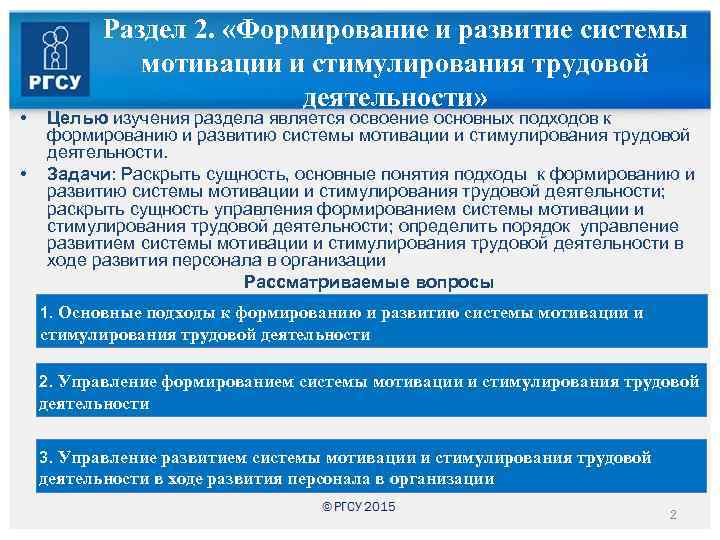 РГСУ

Раздел 2. «Формирование и развитие системы мотивации и стимулирования трудовой деятельности»

• Целью изучения раздела является освоение основных подходов к формированию и развитию системы мотивации и стимулирования трудовой деятельности.

• Задачи: Раскрыть сущность, основные понятия подходы к формированию и развитию системы мотивации и стимулирования трудовой деятельности; раскрыть сущность управления формированием системы мотивации и стимулирования трудовой деятельности; определить порядок управление развитием системы мотивации и стимулирования трудовой деятельности в ходе развития персонала в организации

Рассматриваемые вопросы

1. Основные подходы к формированию и развитию системы мотивации и стимулирования трудовой деятельности

2. Управление формированием системы мотивации и стимулирования трудовой деятельности

3. Управление развитием системы мотивации и стимулирования трудовой деятельности в ходе развития персонала в организации

© РГСУ 2015

2